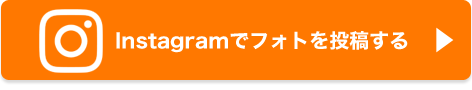 Instagramでフォトを投稿する